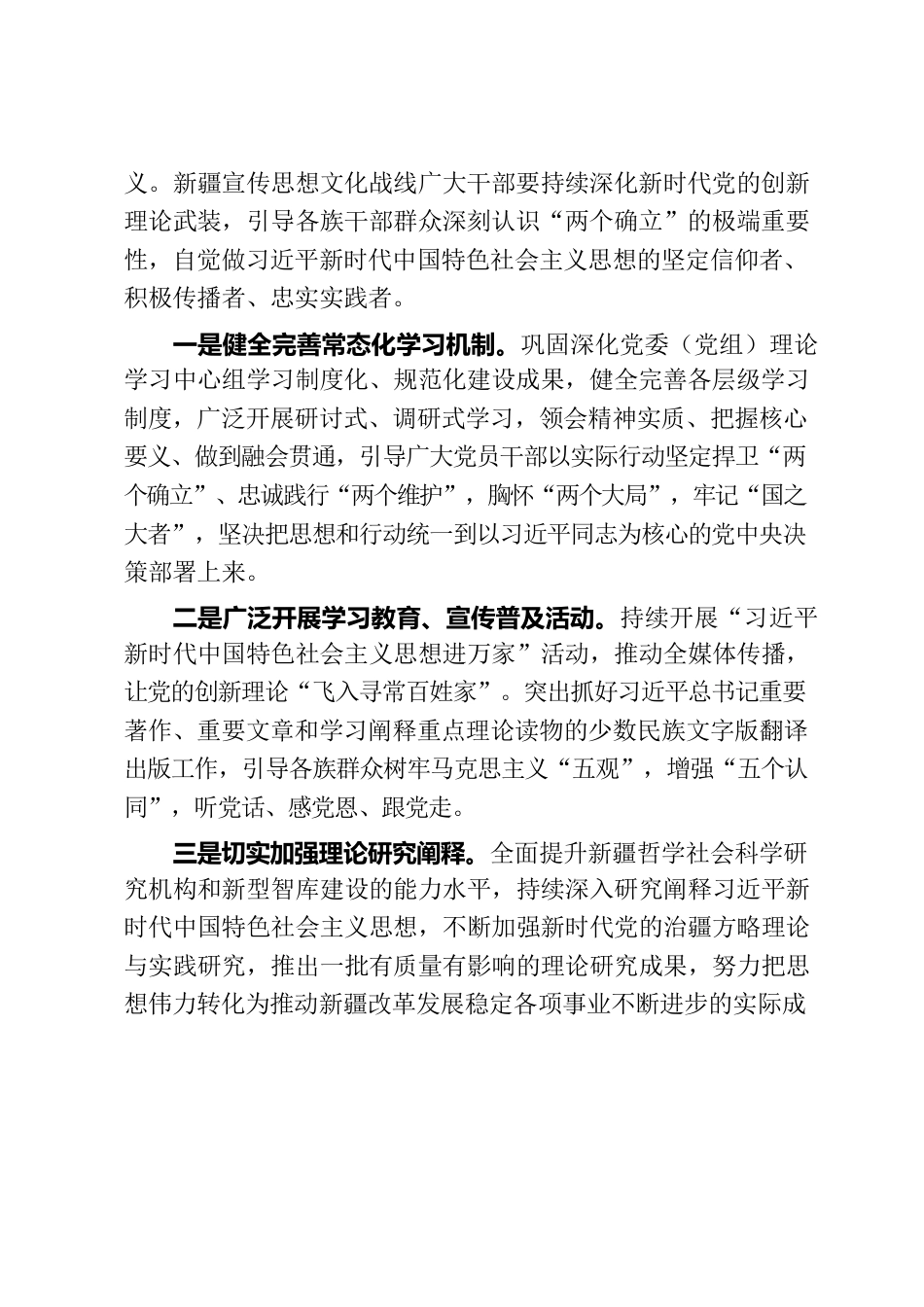 义。新疆宣传思想文化战线广大干部要持续深化新时代党的创新理论武装，引导各族干部群众深刻认识“两个确立”的极端重要性，自觉做习近平新时代中国特色社会主义思想的坚定信仰者、积极传播者、忠实实践者。

一是健全完善常态化学习机制。巩固深化党委（党组）理论学习中心组学习制度化、规范化建设成果，健全完善各层级学习制度，广泛开展研讨式、调研式学习，领会精神实质、把握核心要义、做到融会贯通，引导广大党员干部以实际行动坚定捍卫“两个确立”、忠诚践行“两个维护”，胸怀“两个大局”，牢记“国之大者”，坚决把思想和行动统一到以习近平同志为核心的党中央决策部署上来。

二是广泛开展学习教育、宣传普及活动。持续开展“习近平新时代中国特色社会主义思想进万家”活动，推动全媒体传播，让党的创新理论“飞入寻常百姓家”。突出抓好习近平总书记重要著作、重要文章和学习阐释重点理论读物的少数民族文字版翻译出版工作，引导各族群众树牢马克思主义“五观”，增强“五个认同”，听党话、感党恩、跟党走。

三是切实加强理论研究阐释。全面提升新疆哲学社会科学研究机构和新型智库建设的能力水平，持续深入研究阐释习近平新时代中国特色社会主义思想，不断加强新时代党的治疆方略理论与实践研究，推出一批有质量有影响的理论研究成果，努力把思想伟力转化为推动新疆改革发展稳定各项事业不断进步的实际成